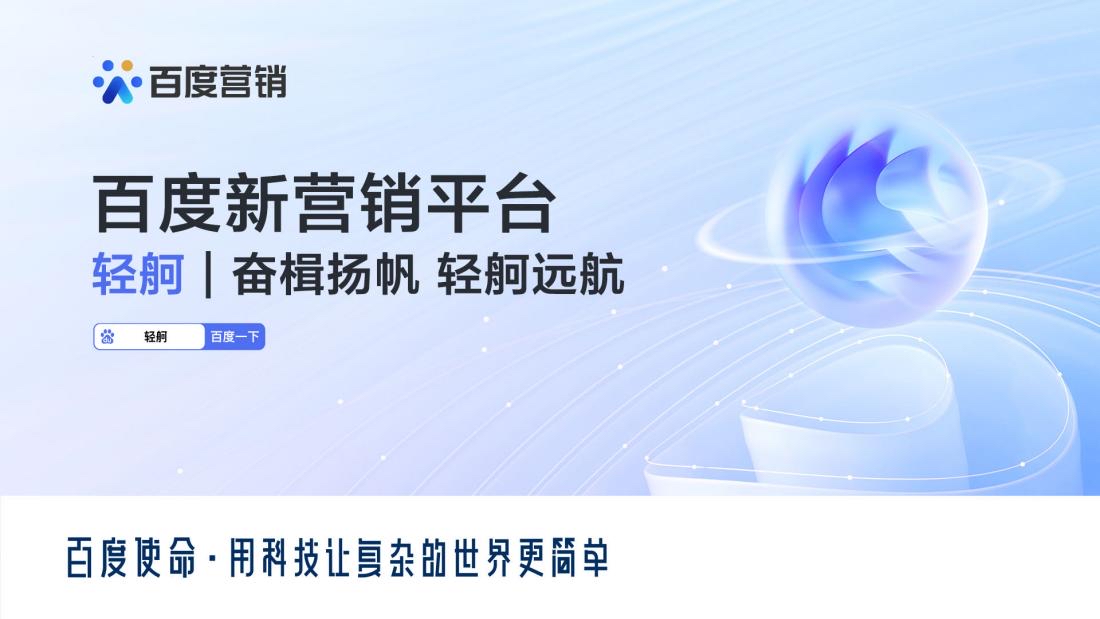 百度营销

百度新营销平台

轻舸 | 奋楫扬帆 轻舸远航

轻舸 百度一下

百度使命 · 用科技让复杂的世界更简单